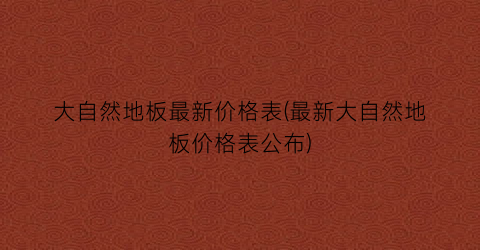 大自然地板最新价格表(最新大自然地板价格表公布)